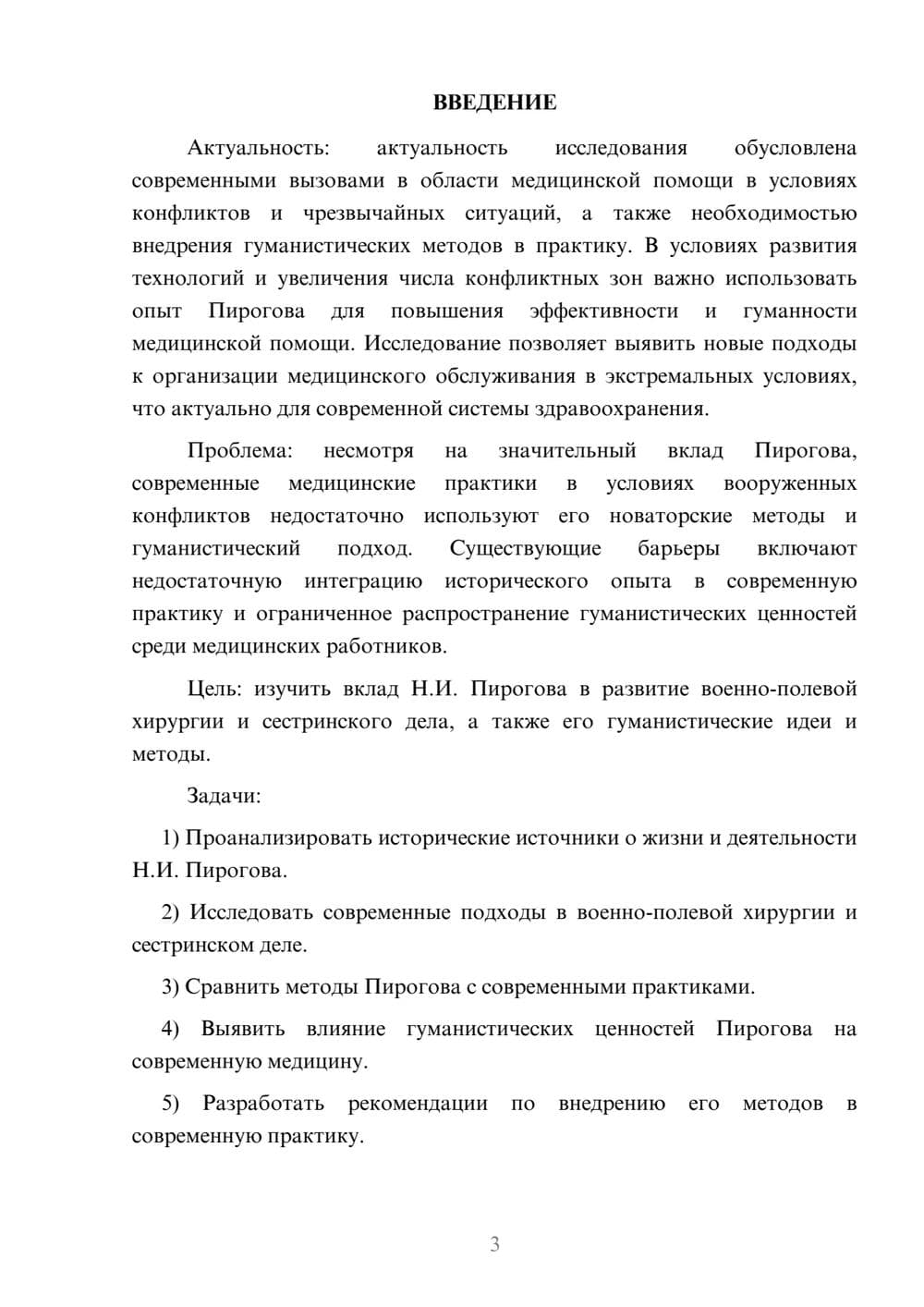 ВВЕДЕНИЕ

Актуальность: актуальность исследования обусловлена современными вызовами в области медицинской помощи в условиях конфликтов и чрезвычайных ситуаций, а также необходимостью внедрения гуманистических методов в практику. В условиях развития технологий и увеличения числа конфликтных зон важно использовать опыт Пирогова для повышения эффективности и гуманности медицинской помощи. Исследование позволяет выявить новые подходы к организации медицинского обслуживания в экстремальных условиях, что актуально для современной системы здравоохранения.

Проблема: несмотря на значительный вклад Пирогова, современные медицинские практики в условиях вооруженных конфликтов недостаточно используют его новаторские методы и гуманистический подход. Существующие барьеры включают недостаточную интеграцию исторического опыта в современную практику и ограниченное распространение гуманистических ценностей среди медицинских работников.

Цель: изучить вклад Н.И. Пирогова в развитие военно-полевой хирургии и сестринского дела, а также его гуманистические идеи и методы.

Задачи:

1) Проанализировать исторические источники о жизни и деятельности Н.И. Пирогова.

2) Исследовать современные подходы в военно-полевой хирургии и сестринском деле.

3) Сравнить методы Пирогова с современными практиками.

4) Выявить влияние гуманистических ценностей Пирогова на современную медицину.

5) Разработать рекомендации по внедрению его методов в современную практику.

3